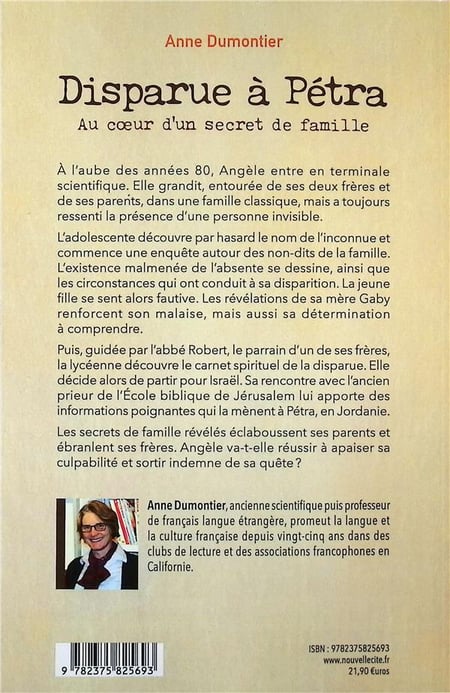 Anne Dumontier

Disparue à Pétra
Au cœur d'un secret de famille

À l'aube des années 80, Angèle entre en terminale scientifique. Elle grandit, entourée de ses deux frères et de ses parents, dans une famille classique, mais a toujours ressenti la présence d'une personne invisible.

L'adolescente découvre par hasard le nom de l'inconnue et commence une enquête autour des non-dits de la famille. L'existence malmenée de l'absente se dessine, ainsi que les circonstances qui ont conduit à sa disparition. La jeune fille se sent alors fautive. Les révélations de sa mère Gaby renforcent son malaise, mais aussi sa détermination à comprendre.

Puis, guidée par l'abbé Robert, le parrain d'un de ses frères, la lycéenne découvre le carnet spirituel de la disparue. Elle décide alors de partir pour Israël. Sa rencontre avec l'ancien prieur de l'École biblique de Jérusalem lui apporte des informations poignantes qui la mènent à Pétra, en Jordanie.

Les secrets de famille révélés éclaboussent ses parents et ébranlent ses frères. Angèle va-t-elle réussir à apaiser sa culpabilité et sortir indemne de sa quête ?

Anne Dumontier, ancienne scientifique puis professeur de français langue étrangère, promeut la langue et la culture française depuis vingt-cinq ans dans des clubs de lecture et des associations francophones en Californie.

9 782375 825693

ISBN : 9782375825693
www.nouvellecite.fr
21,90 €uros